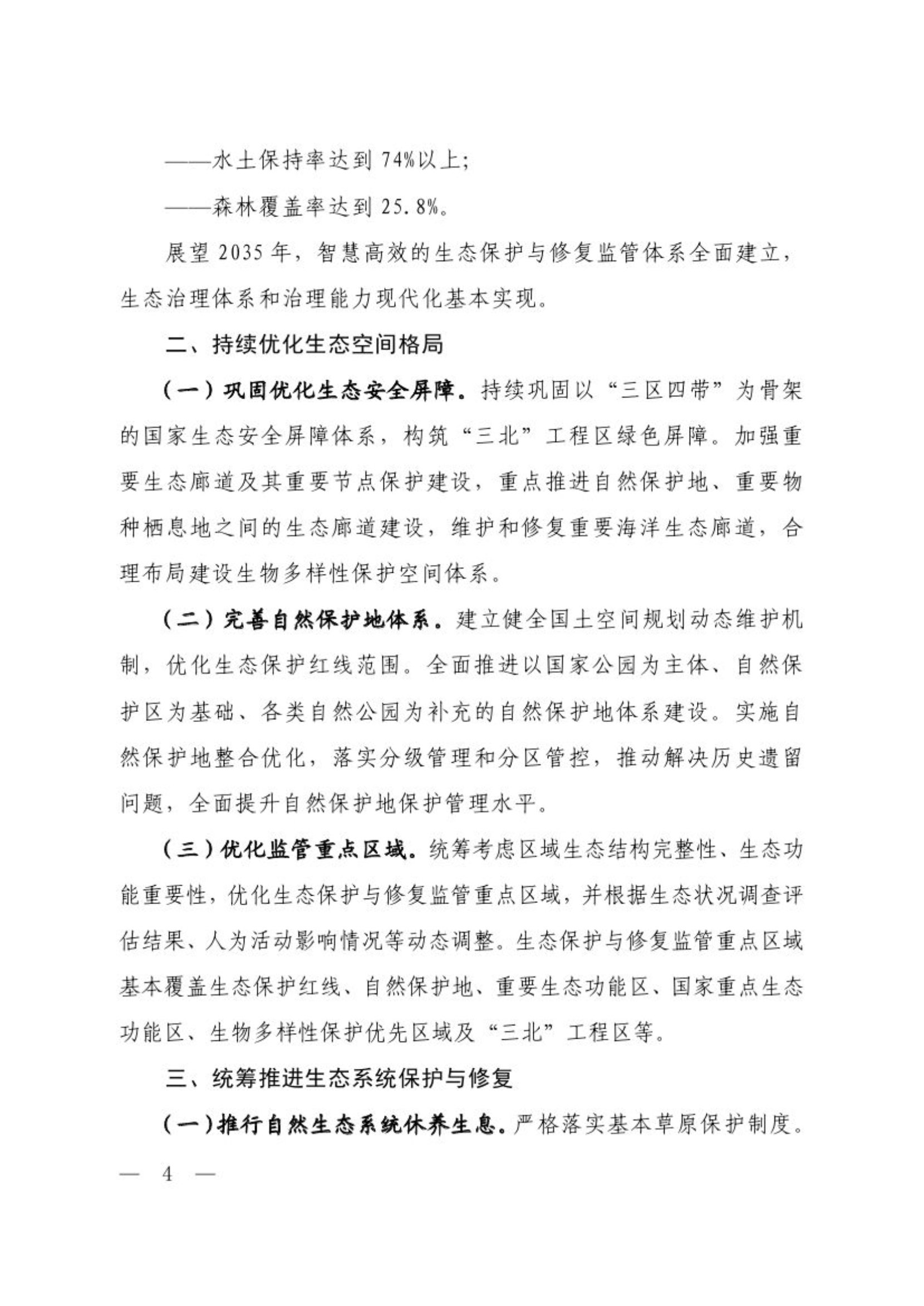 ——水土保持率达到74%以上;

——森林覆盖率达到25.8%。

展望2035年，智慧高效的生态保护与修复监管体系全面建立，生态治理体系和治理能力现代化基本实现。

二、持续优化生态空间格局

（一）巩固优化生态安全屏障。持续巩固以“三区四带”为骨架的国家生态安全屏障体系，构筑“三北”工程区绿色屏障。加强重要生态廊道及其重要节点保护建设，重点推进自然保护地、重要物种栖息地之间的生态廊道建设，维护和修复重要海洋生态廊道，合理布局建设生物多样性保护空间体系。

（二）完善自然保护地体系。建立健全国土空间规划动态维护机制，优化生态保护红线范围。全面推进以国家公园为主体、自然保护区为基础、各类自然公园为补充的自然保护地体系建设。实施自然保护地整合优化，落实分级管理和分区管控，推动解决历史遗留问题，全面提升自然保护地保护管理水平。

（三）优化监管重点区域。统筹考虑区域生态结构完整性、生态功能重要性，优化生态保护与修复监管重点区域，并根据生态状况调查评估结果、人为活动影响情况等动态调整。生态保护与修复监管重点区域基本覆盖生态保护红线、自然保护地、重要生态功能区、国家重点生态功能区、生物多样性保护优先区域及“三北”工程区等。

三、统筹推进生态系统保护与修复

（一）推行自然生态系统休养生息。严格落实基本草原保护制度。

— 4 —